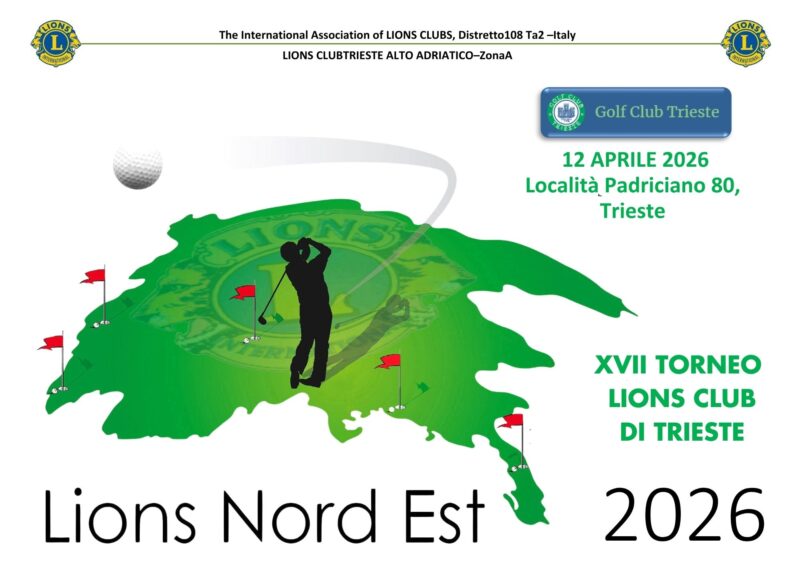 LIONS INTERNATIONAL

The International Association of LIONS CLUBS, Distretto108 Ta2 –Italy

LIONS CLUBTRIESTE ALTO ADRIATICO–ZonaA

LIONS INTERNATIONAL

GOLF CLUB TRIESTE

Golf Club Trieste

12 APRILE 2026
Località Padriciano 80, Trieste

LIONS INTERNATIONAL

XVII TORNEO
LIONS CLUB
DI TRIESTE

Lions Nord Est 2026